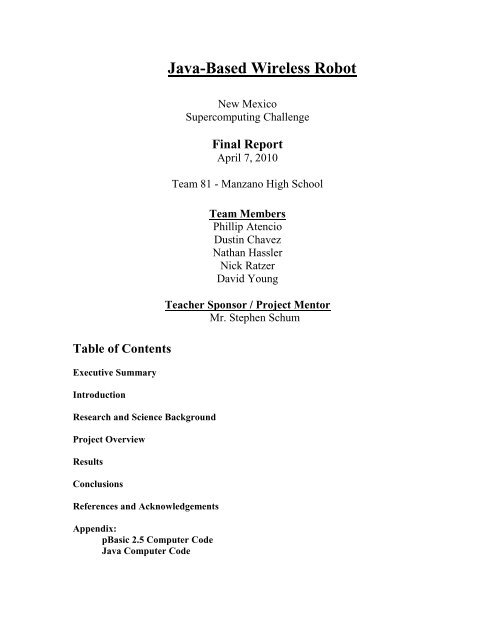 Java-Based Wireless Robot

New Mexico
Supercomputing Challenge

Final Report
April 7, 2010

Team 81 - Manzano High School

Team Members
Phillip Atencio
Dustin Chavez
Nathan Hassler
Nick Ratzer
David Young

Teacher Sponsor / Project Mentor
Mr. Stephen Schum

Table of Contents

Executive Summary

Introduction

Research and Science Background

Project Overview

Results

Conclusions

References and Acknowledgements

Appendix:
pBasic 2.5 Computer Code
Java Computer Code